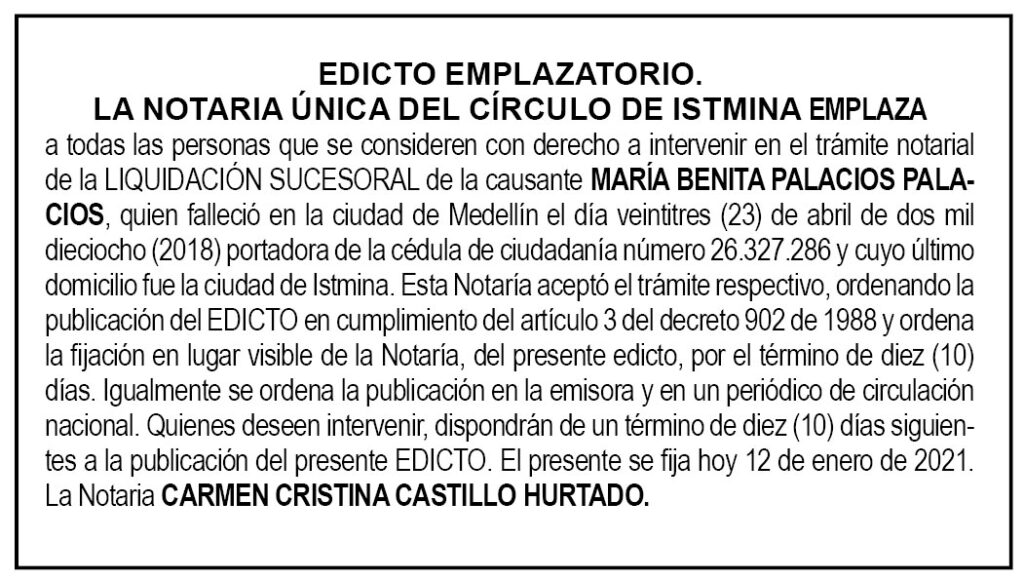 EDICTO EMPLAZATORIO.
LA NOTARIA ÚNICA DEL CÍRCULO DE ISTMINA EMPLAZA

a todas las personas que se consideren con derecho a intervenir en el trámite notarial de la LIQUIDACIÓN SUCESORAL de la causante MARÍA BENITA PALACIOS PALACIOS, quien falleció en la ciudad de Medellín el día veintitres (23) de abril de dos mil dieciocho (2018) portadora de la cédula de ciudadanía número 26.327.286 y cuyo último domicilio fue la ciudad de Istmina. Esta Notaría aceptó el trámite respectivo, ordenando la publicación del EDICTO en cumplimiento del artículo 3 del decreto 902 de 1988 y ordena la fijación en lugar visible de la Notaría, del presente edicto, por el término de diez (10) días. Igualmente se ordena la publicación en la emisora y en un periódico de circulación nacional. Quienes deseen intervenir, dispondrán de un término de diez (10) días siguientes a la publicación del presente EDICTO. El presente se fija hoy 12 de enero de 2021. La Notaria CARMEN CRISTINA CASTILLO HURTADO.